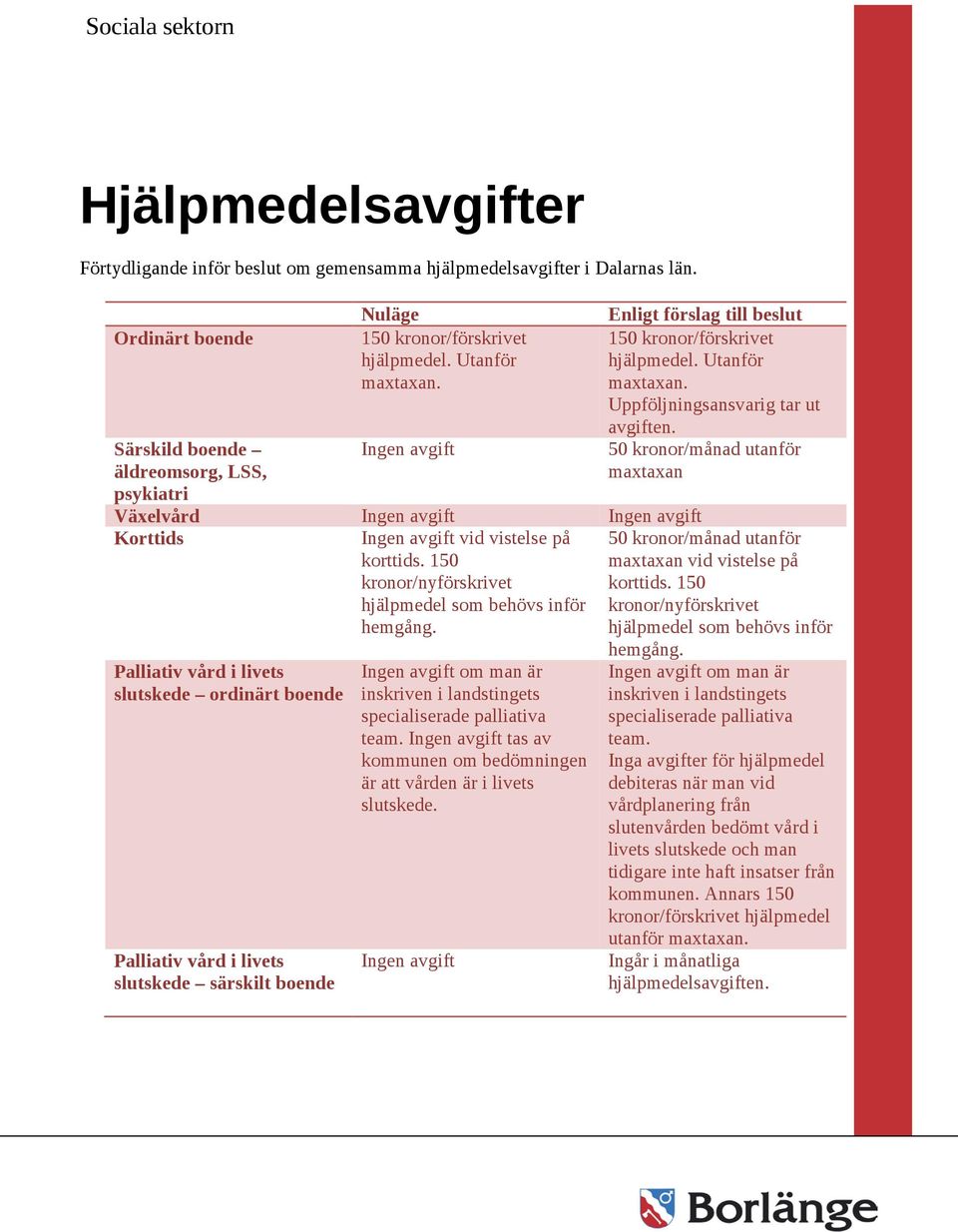 Sociala sektorn

Hjälpmedelsavgifter

Förtydligande inför beslut om gemensamma hjälpmedelsavgifter i Dalarnas län.

| | Nuläge | Enligt förslag till beslut |
|---|---|---|
| Ordinärt boende | 150 kronor/förskrivet hjälpmedel. Utanför maxtaxan. | 150 kronor/förskrivet hjälpmedel. Utanför maxtaxan. Uppföljningsansvarig tar ut avgiften. |
| Särskild boende – äldreomsorg, LSS, psykiatri | Ingen avgift | 50 kronor/månad utanför maxtaxan |
| Växelvård | Ingen avgift | Ingen avgift |
| Korttids | Ingen avgift vid vistelse på korttids. 150 kronor/nyförskrivet hjälpmedel som behövs inför hemgång. | 50 kronor/månad utanför maxtaxan vid vistelse på korttids. 150 kronor/nyförskrivet hjälpmedel som behövs inför hemgång. |
| Palliativ vård i livets slutskede – ordinärt boende | Ingen avgift om man är inskriven i landstingets specialiserade palliativa team. Ingen avgift tas av kommunen om bedömningen är att vården är i livets slutskede. | Ingen avgift om man är inskriven i landstingets specialiserade palliativa team. Inga avgifter för hjälpmedel debiteras när man vid vårdplanering från slutenvården bedömt vård i livets slutskede och man tidigare inte haft insatser från kommunen. Annars 150 kronor/förskrivet hjälpmedel utanför maxtaxan. |
| Palliativ vård i livets slutskede – särskilt boende | Ingen avgift | Ingår i månatliga hjälpmedelsavgiften. |

Borlänge